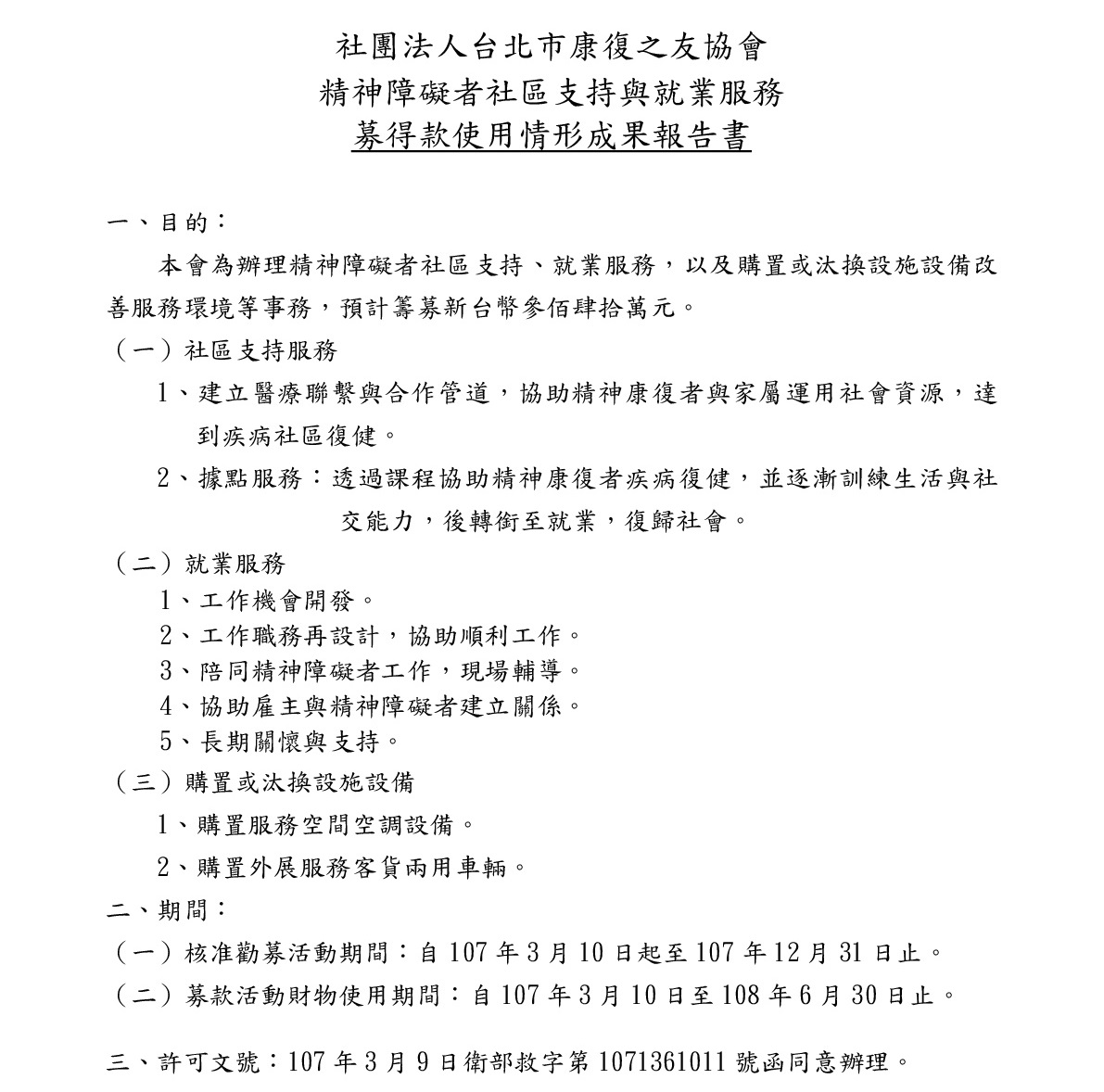 社團法人台北市康復之友協會
精神障礙者社區支持與就業服務
募得款使用情形成果報告書

一、目的：

本會為辦理精神障礙者社區支持、就業服務，以及購置或汰換設施設備改善服務環境等事務，預計籌募新台幣參佰肆拾萬元。

（一）社區支持服務

1、建立醫療聯繫與合作管道，協助精神康復者與家屬運用社會資源，達到疾病社區復健。

2、據點服務：透過課程協助精神康復者疾病復健，並逐漸訓練生活與社交能力，後轉銜至就業，復歸社會。

（二）就業服務

1、工作機會開發。
2、工作職務再設計，協助順利工作。
3、陪同精神障礙者工作，現場輔導。
4、協助雇主與精神障礙者建立關係。
5、長期關懷與支持。

（三）購置或汰換設施設備

1、購置服務空間空調設備。
2、購置外展服務客貨兩用車輛。

二、期間：

（一）核准勸募活動期間：自 107 年 3 月 10 日起至 107 年 12 月 31 日止。
（二）募款活動財物使用期間：自 107 年 3 月 10 日至 108 年 6 月 30 日止。

三、許可文號：107 年 3 月 9 日衛部救字第 1071361011 號函同意辦理。